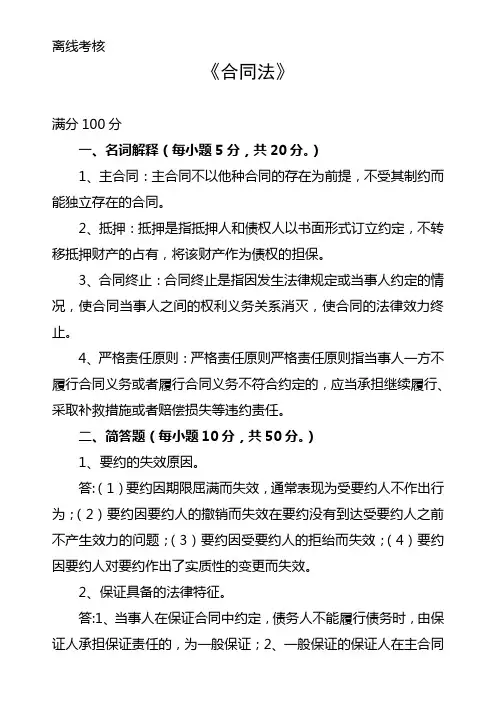 离线考核

《合同法》

满分 100 分

一、名词解释（每小题 5 分，共 20 分。）

1、主合同：主合同不以他种合同的存在为前提，不受其制约而能独立存在的合同。

2、抵押：抵押是指抵押人和债权人以书面形式订立约定，不转移抵押财产的占有，将该财产作为债权的担保。

3、合同终止：合同终止是指因发生法律规定或当事人约定的情况，使合同当事人之间的权利义务关系消灭，使合同的法律效力终止。

4、严格责任原则：严格责任原则严格责任原则指当事人一方不履行合同义务或者履行合同义务不符合约定的，应当承担继续履行、采取补救措施或者赔偿损失等违约责任。

二、简答题（每小题 10 分，共 50 分。）

1、要约的失效原因。

答:（1）要约因期限届满而失效，通常表现为受要约人不作出行为；（2）要约因要约人的撤销而失效在要约没有到达受要约人之前不产生效力的问题；（3）要约因受要约人的拒绝而失效；（4）要约因要约人对要约作出了实质性的变更而失效。

2、保证具备的法律特征。

答:1、当事人在保证合同中约定，债务人不能履行债务时，由保证人承担保证责任的，为一般保证；2、一般保证的保证人在主合同